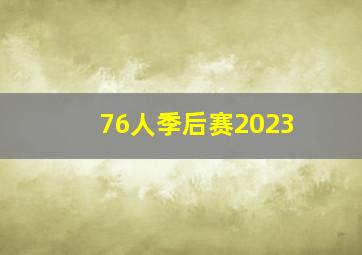 76人季后赛2023